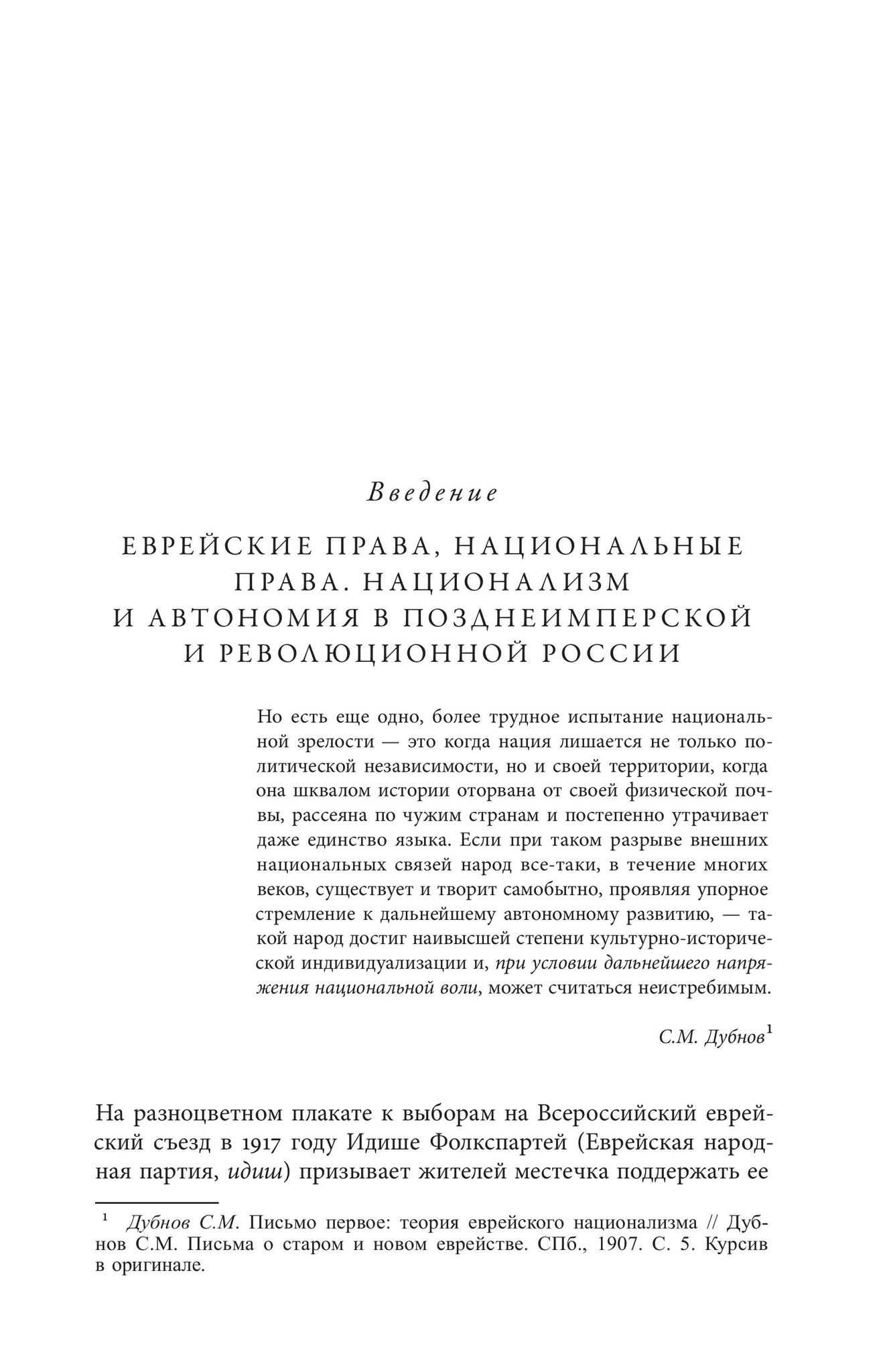 Введение

ЕВРЕЙСКИЕ ПРАВА, НАЦИОНАЛЬНЫЕ ПРАВА. НАЦИОНАЛИЗМ И АВТОНОМИЯ В ПОЗДНЕИМПЕРСКОЙ И РЕВОЛЮЦИОННОЙ РОССИИ

Но есть еще одно, более трудное испытание национальной зрелости — это когда нация лишается не только политической независимости, но и своей территории, когда она шквалом истории оторвана от своей физической почвы, рассеяна по чужим странам и постепенно утрачивает даже единство языка. Если при таком разрыве внешних национальных связей народ все-таки, в течение многих веков, существует и творит самобытно, проявляя упорное стремление к дальнейшему автономному развитию, — такой народ достиг наивысшей степени культурно-исторической индивидуализации и, при условии дальнейшего напряжения национальной воли, может считаться неистребимым.

С.М. Дубнов$^1$

На разноцветном плакате к выборам на Всероссийский еврейский съезд в 1917 году Идише Фолкспартей (Еврейская народная партия, идиш) призывает жителей местечка поддержать ее

$^1$ Дубнов С.М. Письмо первое: теория еврейского национализма // Дубнов С.М. Письма о старом и новом еврействе. СПб., 1907. С. 5. Курсив в оригинале.